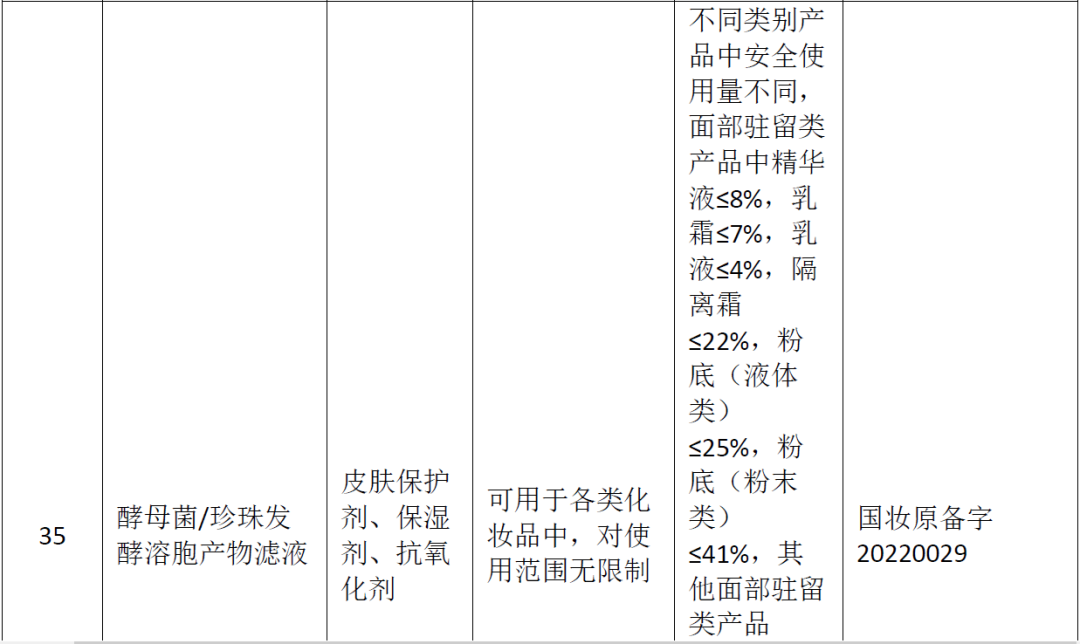 | 35 | 酵母菌/珍珠发酵溶胞产物滤液 | 皮肤保护剂、保湿剂、抗氧化剂 | 可用于各类化妆品中，对使用范围无限制 | 不同类别产品中安全使用量不同，面部驻留类产品中精华液≤8%，乳霜≤7%，乳液≤4%，隔离霜≤22%，粉底（液体类）≤25%，粉底（粉末类）≤41%，其他面部驻留类产品 | 国妆原备字20220029 |
|---|---|---|---|---|---|